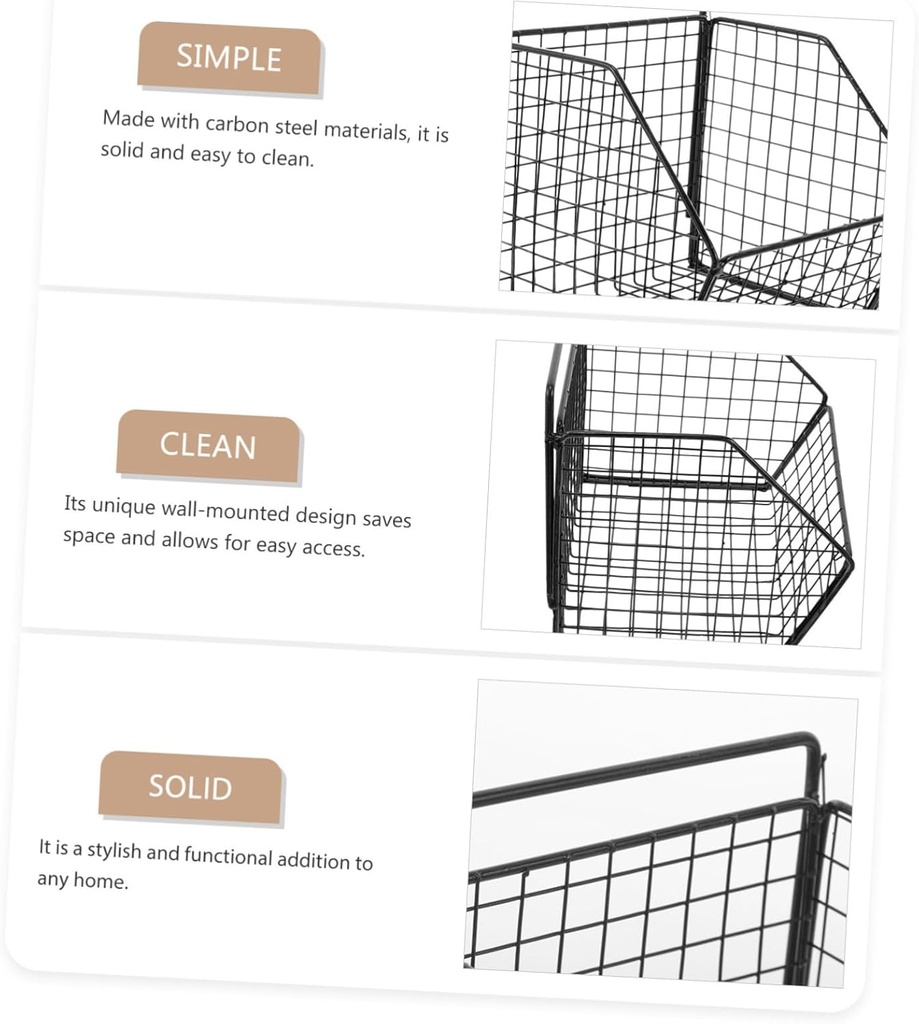 SIMPLE

Made with carbon steel materials, it is solid and easy to clean.

CLEAN

Its unique wall-mounted design saves space and allows for easy access.

SOLID

It is a stylish and functional addition to any home.